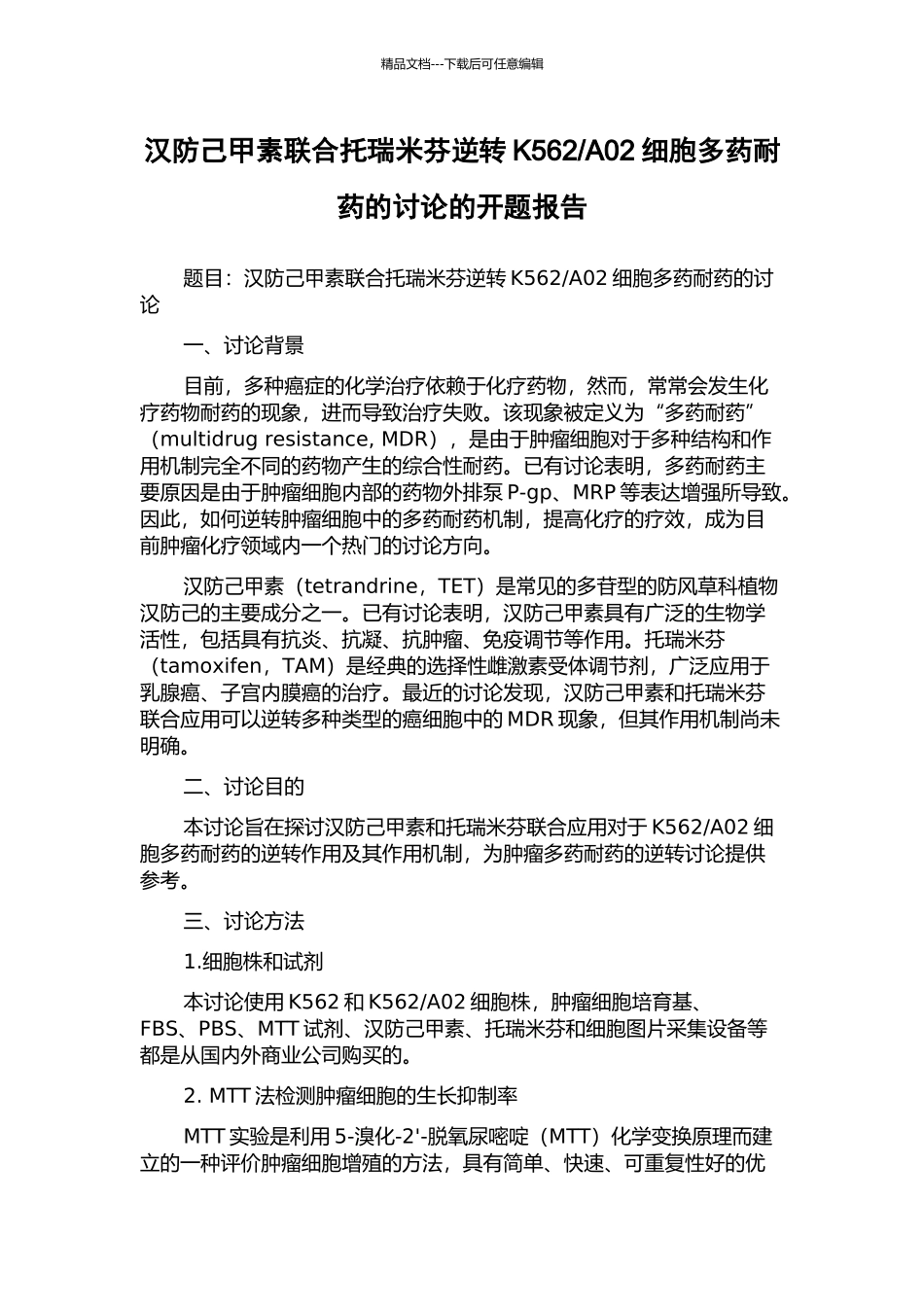 精品文档---下载后可任意编辑

汉防己甲素联合托瑞米芬逆转 K562/A02 细胞多药耐药的讨论的开题报告

题目：汉防己甲素联合托瑞米芬逆转 K562/A02 细胞多药耐药的讨论

一、讨论背景

目前，多种癌症的化学治疗依赖于化疗药物，然而，常常会发生化疗药物耐药的现象，进而导致治疗失败。该现象被定义为“多药耐药”（multidrug resistance, MDR），是由于肿瘤细胞对于多种结构和作用机制完全不同的药物产生的综合性耐药。已有讨论表明，多药耐药主要原因是由于肿瘤细胞内部的药物外排泵 P-gp、MRP 等表达增强所导致。因此，如何逆转肿瘤细胞中的多药耐药机制，提高化疗的疗效，成为目前肿瘤化疗领域内一个热门的讨论方向。

汉防己甲素（tetrandrine，TET）是常见的多苷型的防风草科植物汉防己的主要成分之一。已有讨论表明，汉防己甲素具有广泛的生物学活性，包括具有抗炎、抗凝、抗肿瘤、免疫调节等作用。托瑞米芬（tamoxifen，TAM）是经典的选择性雌激素受体调节剂，广泛应用于乳腺癌、子宫内膜癌的治疗。最近的讨论发现，汉防己甲素和托瑞米芬联合应用可以逆转多种类型的癌细胞中的 MDR 现象，但其作用机制尚未明确。

二、讨论目的

本讨论旨在探讨汉防己甲素和托瑞米芬联合应用对于 K562/A02 细胞多药耐药的逆转作用及其作用机制，为肿瘤多药耐药的逆转讨论提供参考。

三、讨论方法

1.细胞株和试剂

本讨论使用 K562 和 K562/A02 细胞株，肿瘤细胞培育基、FBS、PBS、MTT 试剂、汉防己甲素、托瑞米芬和细胞图片采集设备等都是从国内外商业公司购买的。

2. MTT 法检测肿瘤细胞的生长抑制率

MTT 实验是利用 5-溴化-2'-脱氧尿嘧啶（MTT）化学变换原理而建立的一种评价肿瘤细胞增殖的方法，具有简单、快速、可重复性好的优